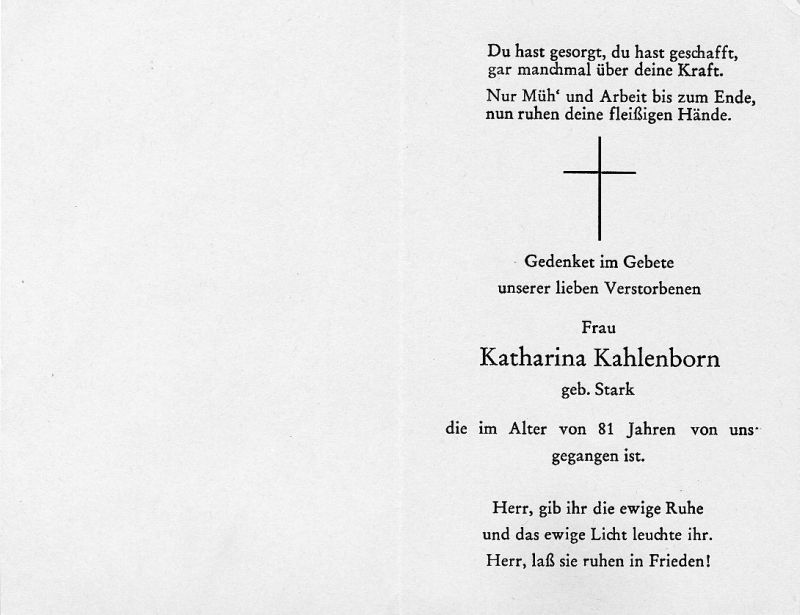 Du hast gesorgt, du hast geschafft, gar manchmal über deine Kraft.

Nur Müh' und Arbeit bis zum Ende, nun ruhen deine fleißigen Hände.

Gedenket im Gebete

unserer lieben Verstorbenen

Frau

Katharina Kahlenborn

geb. Stark

die im Alter von 81 Jahren von uns gegangen ist.

Herr, gib ihr die ewige Ruhe

und das ewige Licht leuchte ihr.

Herr, laß sie ruhen in Frieden!